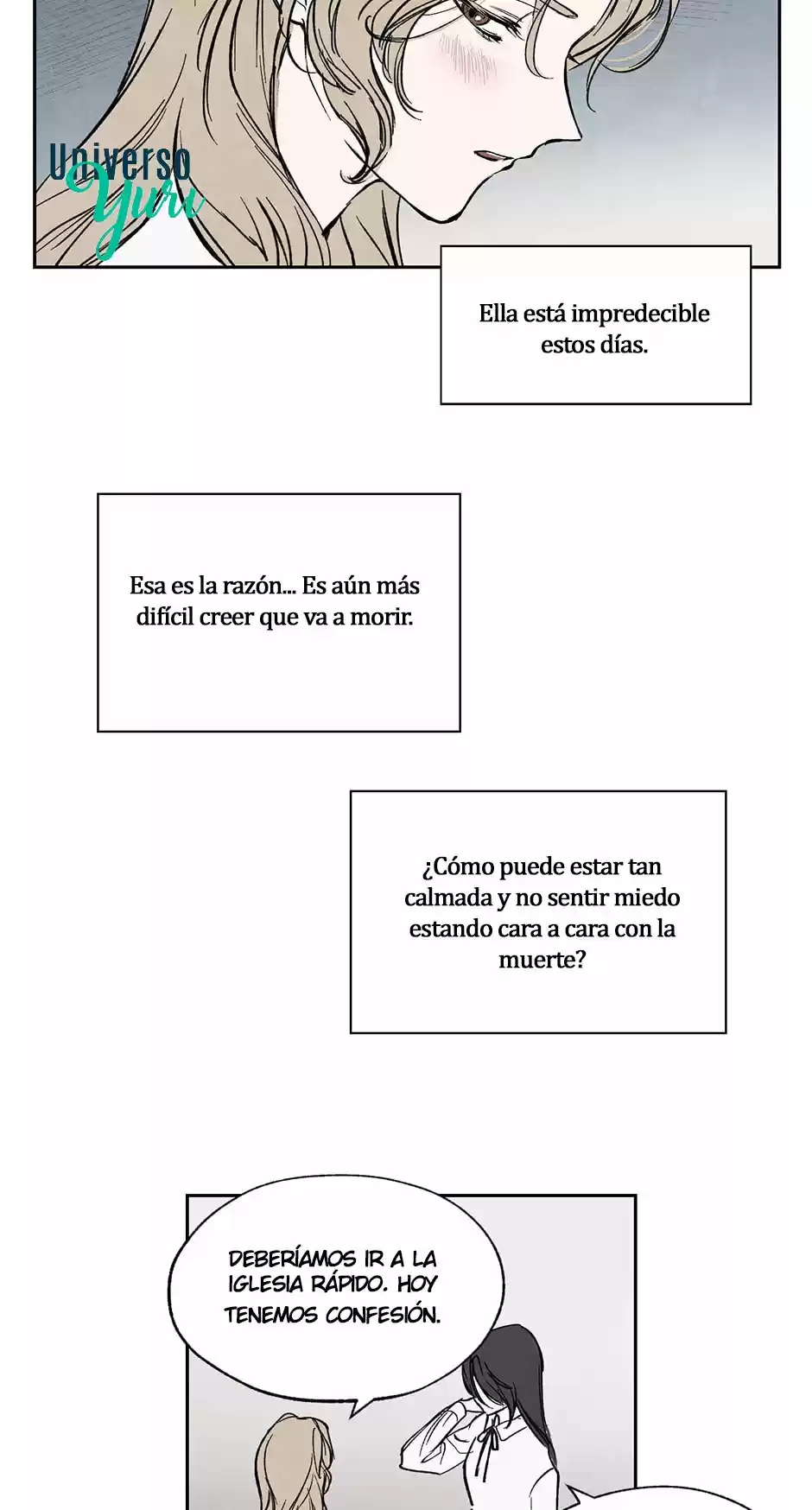 Universo Yuri

Ella está impredecible estos días.

Esa es la razón... Es aún más difícil creer que va a morir.

¿Cómo puede estar tan calmada y no sentir miedo estando cara a cara con la muerte?

DEBERÍAMOS IR A LA IGLESIA RÁPIDO. HOY TENEMOS CONFESIÓN.